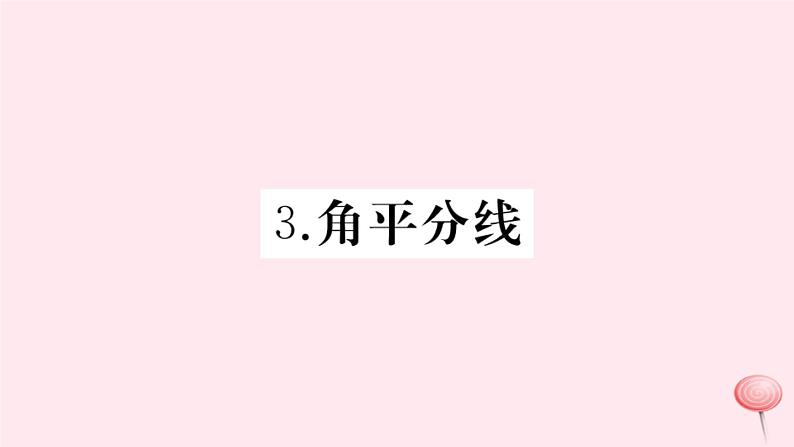 3.角平分线